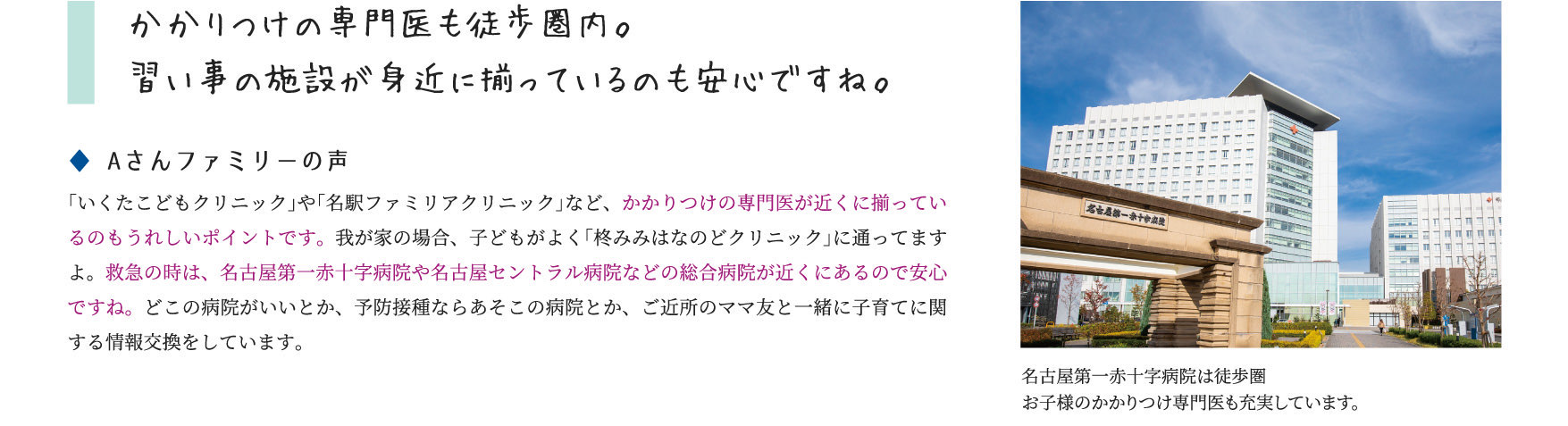 かかりつけの専門医も徒歩圏内。
習い事の施設が身近に揃っているのも安心ですね。

◆ Aさんファミリーの声

「いくたこどもクリニック」や「名駅ファミリアクリニック」など、かかりつけの専門医が近くに揃っているのもうれしいポイントです。我が家の場合、子どもがよく「柊みみはなのどクリニック」に通ってますよ。救急の時は、名古屋第一赤十字病院や名古屋セントラル病院などの総合病院が近くにあるので安心ですね。どこの病院がいいとか、予防接種ならあそこの病院とか、ご近所のママ友と一緒に子育てに関する情報交換をしています。

名古屋第一赤十字病院

名古屋第一赤十字病院は徒歩圏
お子様のかかりつけ専門医も充実しています。